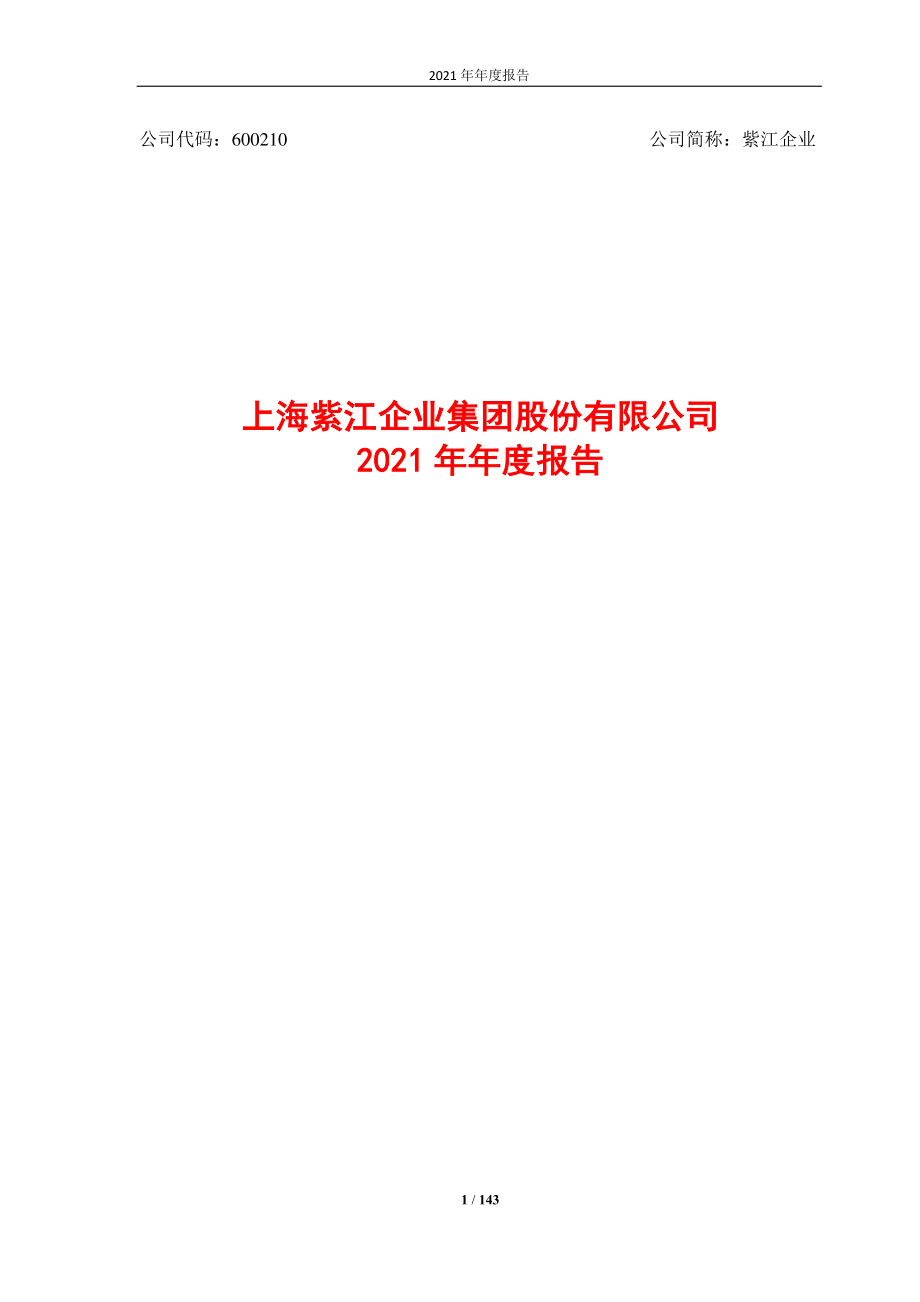 2021 年年度报告

公司代码：600210

公司简称：紫江企业

上海紫江企业集团股份有限公司
2021 年年度报告

1 / 143